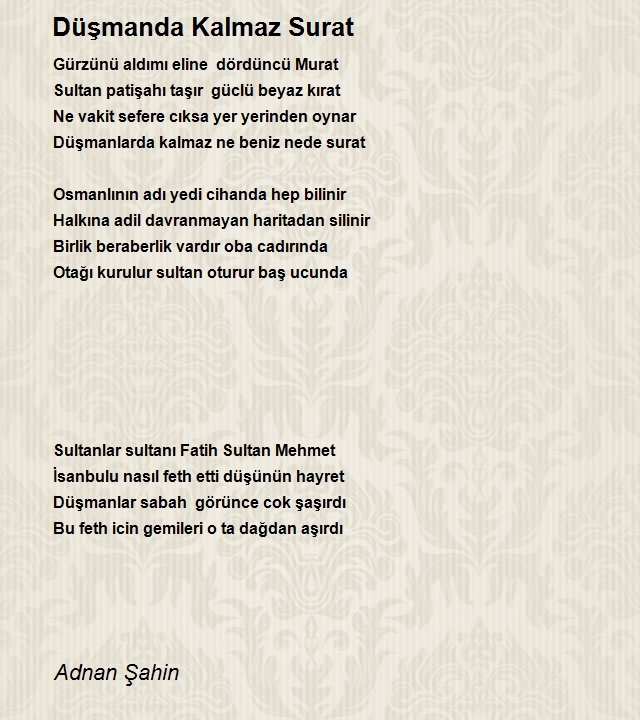 Düşmanda Kalmaz Surat

Gürzünü aldımı eline dördüncü Murat
Sultan patişahı taşır güclü beyaz kırat
Ne vakit sefere cıksa yer yerinden oynar
Düşmanlarda kalmaz ne beniz nede surat

Osmanlının adı yedi cihanda hep bilinir
Halkına adil davranmayan haritadan silinir
Birlik beraberlik vardır oba cadırında
Otağı kurulur sultan oturur baş ucunda

Sultanlar sultanı Fatih Sultan Mehmet
İsanbulu nasıl feth etti düşünün hayret
Düşmanlar sabah görünce cok şaşırdı
Bu feth icin gemileri o ta dağdan aşırdı

Adnan Şahin